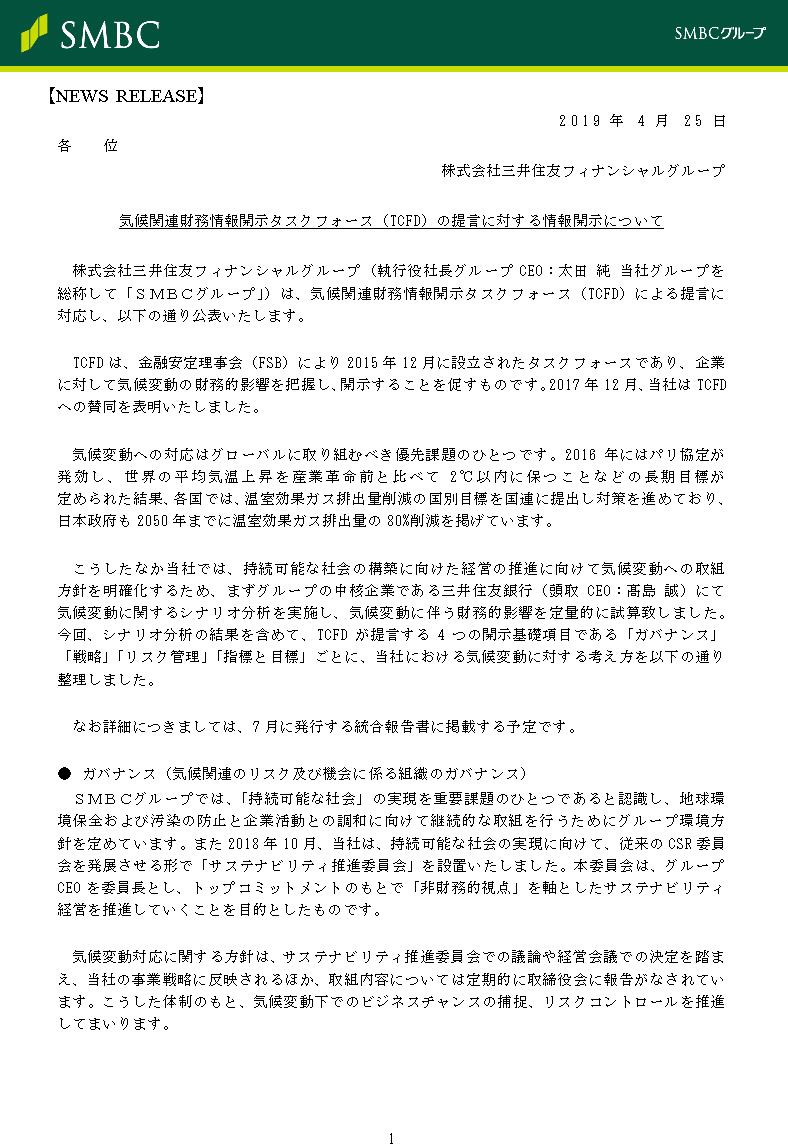 SMBC

SMBCグループ

【NEWS RELEASE】

2019 年 4 月 25 日

各 位

株式会社三井住友フィナンシャルグループ

気候関連財務情報開示タスクフォース（TCFD）の提言に対する情報開示について

株式会社三井住友フィナンシャルグループ（執行役社長グループ CEO：太田 純 当社グループを総称して「ＳＭＢＣグループ」）は、気候関連財務情報開示タスクフォース（TCFD）による提言に対応し、以下の通り公表いたします。

TCFD は、金融安定理事会（FSB）により 2015 年 12 月に設立されたタスクフォースであり、企業に対して気候変動の財務的影響を把握し、開示することを促すものです。2017 年 12 月、当社は TCFD への賛同を表明いたしました。

気候変動への対応はグローバルに取り組むべき優先課題のひとつです。2016 年にはパリ協定が発効し、世界の平均気温上昇を産業革命前と比べて 2℃以内に保つことなどの長期目標が定められた結果、各国では、温室効果ガス排出量削減の国別目標を国連に提出し対策を進めており、日本政府も 2050 年までに温室効果ガス排出量の 80%削減を掲げています。

こうしたなか当社では、持続可能な社会の構築に向けた経営の推進に向けて気候変動への取組方針を明確化するため、まずグループの中核企業である三井住友銀行（頭取 CEO：髙島 誠）にて気候変動に関するシナリオ分析を実施し、気候変動に伴う財務的影響を定量的に試算致しました。今回、シナリオ分析の結果を含めて、TCFD が提言する 4 つの開示基礎項目である「ガバナンス」「戦略」「リスク管理」「指標と目標」ごとに、当社における気候変動に対する考え方を以下の通り整理しました。

なお詳細につきましては、7 月に発行する統合報告書に掲載する予定です。

● ガバナンス（気候関連のリスク及び機会に係る組織のガバナンス）
ＳＭＢＣグループでは、「持続可能な社会」の実現を重要課題のひとつであると認識し、地球環境保全および汚染の防止と企業活動との調和に向けて継続的な取組を行うためにグループ環境方針を定めています。また 2018 年 10 月、当社は、持続可能な社会の実現に向けて、従来の CSR 委員会を発展させる形で「サステナビリティ推進委員会」を設置いたしました。本委員会は、グループ CEO を委員長とし、トップコミットメントのもとで「非財務的視点」を軸としたサステナビリティ経営を推進していくことを目的としたものです。

気候変動対応に関する方針は、サステナビリティ推進委員会での議論や経営会議での決定を踏まえ、当社の事業戦略に反映されるほか、取組内容については定期的に取締役会に報告がなされています。こうした体制のもと、気候変動下でのビジネスチャンスの捕捉、リスクコントロールを推進してまいります。

1